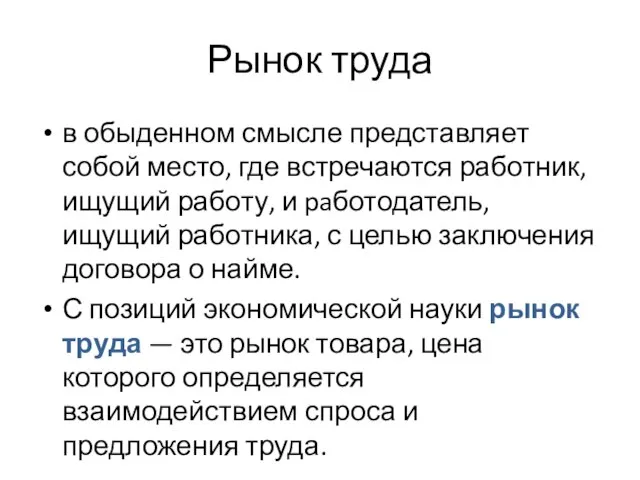 Рынок труда

• в обыденном смысле представляет собой место, где встречаются работник, ищущий работу, и работодатель, ищущий работника, с целью заключения договора о найме.

• С позиций экономической науки рынок труда — это рынок товара, цена которого определяется взаимодействием спроса и предложения труда.